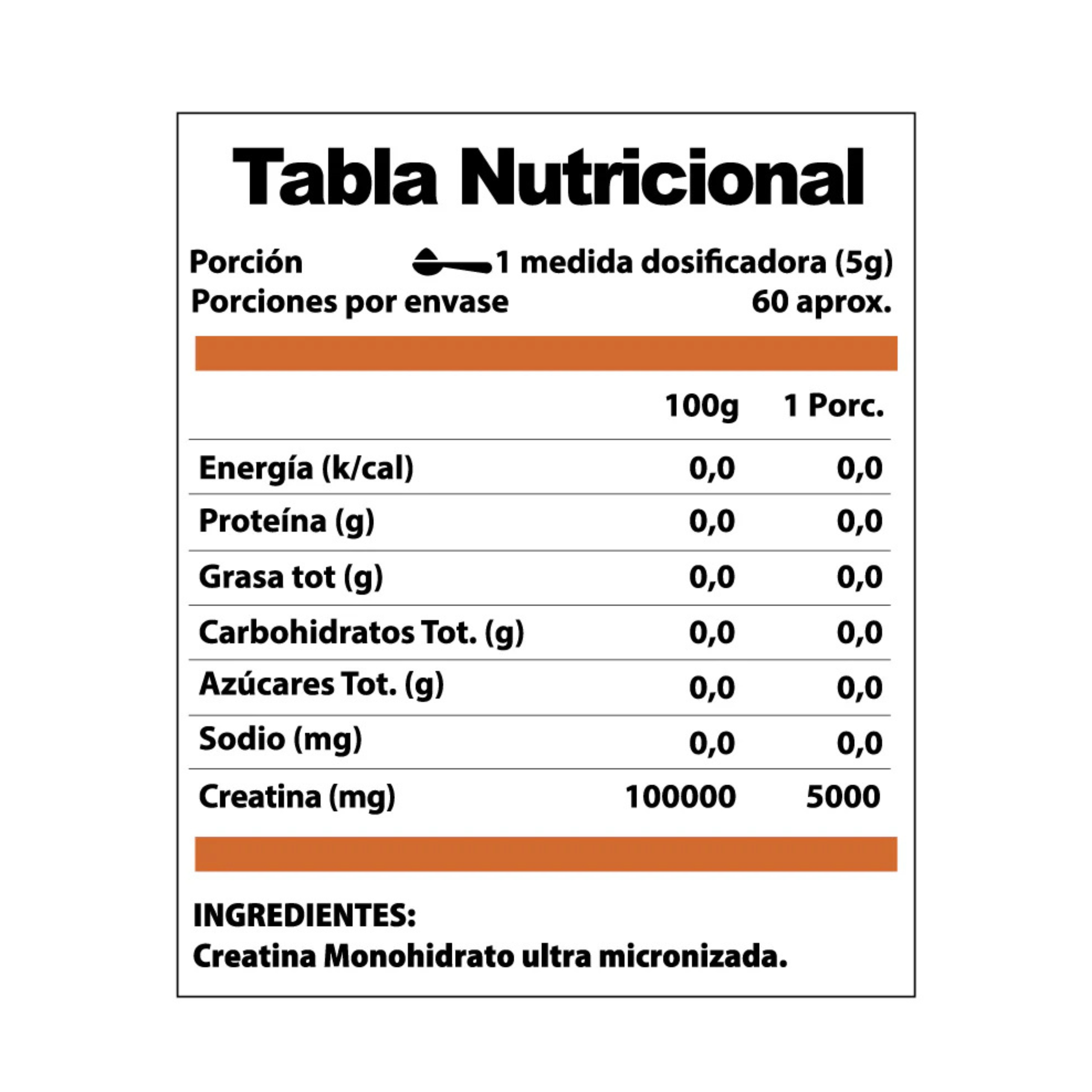 Tabla Nutricional

Porción 1 medida dosificadora (5g)
Porciones por envase 60 aprox.

| | 100g | 1 Porc. |
|---|---|---|
| Energía (k/cal) | 0,0 | 0,0 |
| Proteína (g) | 0,0 | 0,0 |
| Grasa tot (g) | 0,0 | 0,0 |
| Carbohidratos Tot. (g) | 0,0 | 0,0 |
| Azúcares Tot. (g) | 0,0 | 0,0 |
| Sodio (mg) | 0,0 | 0,0 |
| Creatina (mg) | 100000 | 5000 |

INGREDIENTES:
Creatina Monohidrato ultra micronizada.